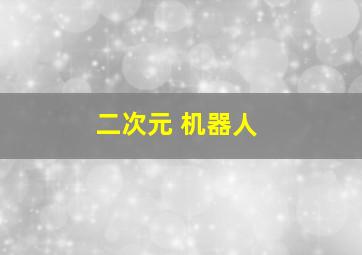 二次元 机器人